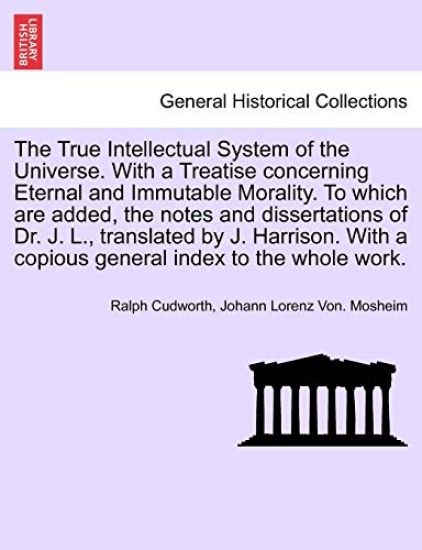 BRITISH LIBRARY

General Historical Collections

The True Intellectual System of the Universe. With a Treatise concerning Eternal and Immutable Morality. To which are added, the notes and dissertations of Dr. J. L., translated by J. Harrison. With a copious general index to the whole work.

Ralph Cudworth, Johann Lorenz Von. Mosheim